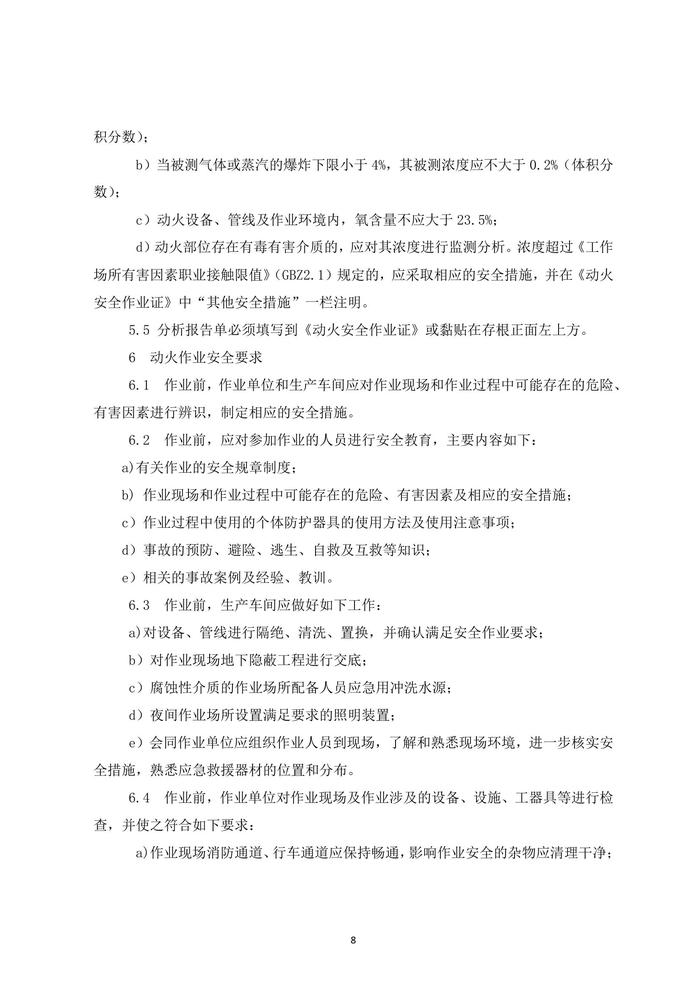 积分数)；

b）当被测气体或蒸汽的爆炸下限小于 4%，其被测浓度应不大于 0.2%（体积分数）；

c）动火设备、管线及作业环境内，氧含量不应大于 23.5%；

d）动火部位存在有毒有害介质的，应对其浓度进行监测分析。浓度超过《工作场所有害因素职业接触限值》(GBZ2.1）规定的，应采取相应的安全措施，并在《动火安全作业证》中“其他安全措施”一栏注明。

5.5 分析报告单必须填写到《动火安全作业证》或黏贴在存根正面左上方。

6 动火作业安全要求

6.1 作业前，作业单位和生产车间应对作业现场和作业过程中可能存在的危险、有害因素进行辨识，制定相应的安全措施。

6.2 作业前，应对参加作业的人员进行安全教育，主要内容如下：

a)有关作业的安全规章制度；

b) 作业现场和作业过程中可能存在的危险、有害因素及相应的安全措施；

c）作业过程中使用的个体防护器具的使用方法及使用注意事项；

d）事故的预防、避险、逃生、自救及互救等知识；

e）相关的事故案例及经验、教训。

6.3 作业前，生产车间应做好如下工作：

a)对设备、管线进行隔绝、清洗、置换，并确认满足安全作业要求；

b）对作业现场地下隐蔽工程进行交底；

c）腐蚀性介质的作业场所配备人员应急用冲洗水源；

d）夜间作业场所设置满足要求的照明装置；

e）会同作业单位应组织作业人员到现场，了解和熟悉现场环境，进一步核实安全措施，熟悉应急救援器材的位置和分布。

6.4 作业前，作业单位对作业现场及作业涉及的设备、设施、工器具等进行检查，并使之符合如下要求：

a)作业现场消防通道、行车通道应保持畅通，影响作业安全的杂物应清理干净；

8